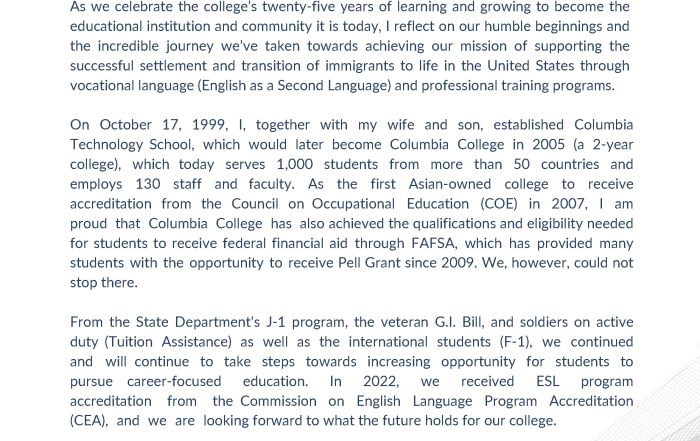 As we celebrate the college's twenty-five years of learning and growing to become the educational institution and community it is today, I reflect on our humble beginnings and the incredible journey we've taken towards achieving our mission of supporting the successful settlement and transition of immigrants to life in the United States through vocational language (English as a Second Language) and professional training programs.

On October 17, 1999, I, together with my wife and son, established Columbia Technology School, which would later become Columbia College in 2005 (a 2-year college), which today serves 1,000 students from more than 50 countries and employs 130 staff and faculty. As the first Asian-owned college to receive accreditation from the Council on Occupational Education (COE) in 2007, I am proud that Columbia College has also achieved the qualifications and eligibility needed for students to receive federal financial aid through FAFSA, which has provided many students with the opportunity to receive Pell Grant since 2009. We, however, could not stop there.

From the State Department's J-1 program, the veteran G.I. Bill, and soldiers on active duty (Tuition Assistance) as well as the international students (F-1), we continued and will continue to take steps towards increasing opportunity for students to pursue career-focused education. In 2022, we received ESL program accreditation from the Commission on English Language Program Accreditation (CEA), and we are looking forward to what the future holds for our college.